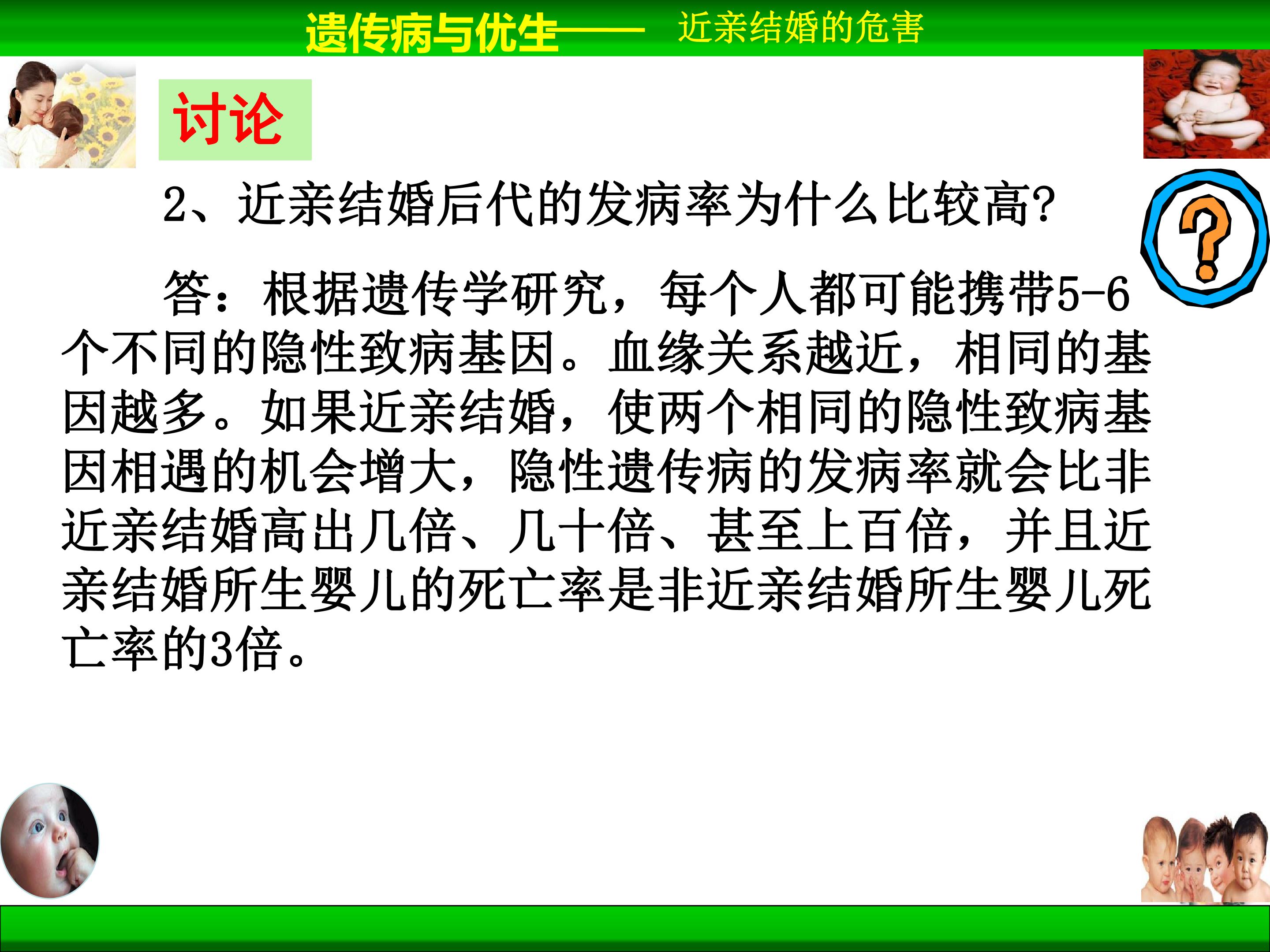 遗传病与优生—— 近亲结婚的危害

讨论

2、近亲结婚后代的发病率为什么比较高?

答：根据遗传学研究，每个人都可能携带5-6个不同的隐性致病基因。血缘关系越近，相同的基因越多。如果近亲结婚，使两个相同的隐性致病基因相遇的机会增大，隐性遗传病的发病率就会比非近亲结婚高出几倍、几十倍、甚至上百倍，并且近亲结婚所生婴儿的死亡率是非近亲结婚所生婴儿死亡率的3倍。